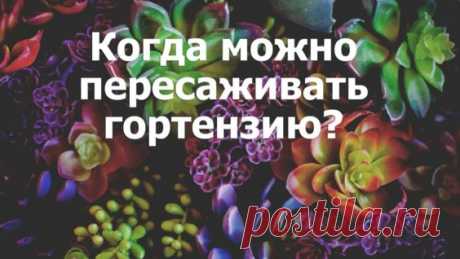 Когда можно пересаживать гортензию?

postila.ru